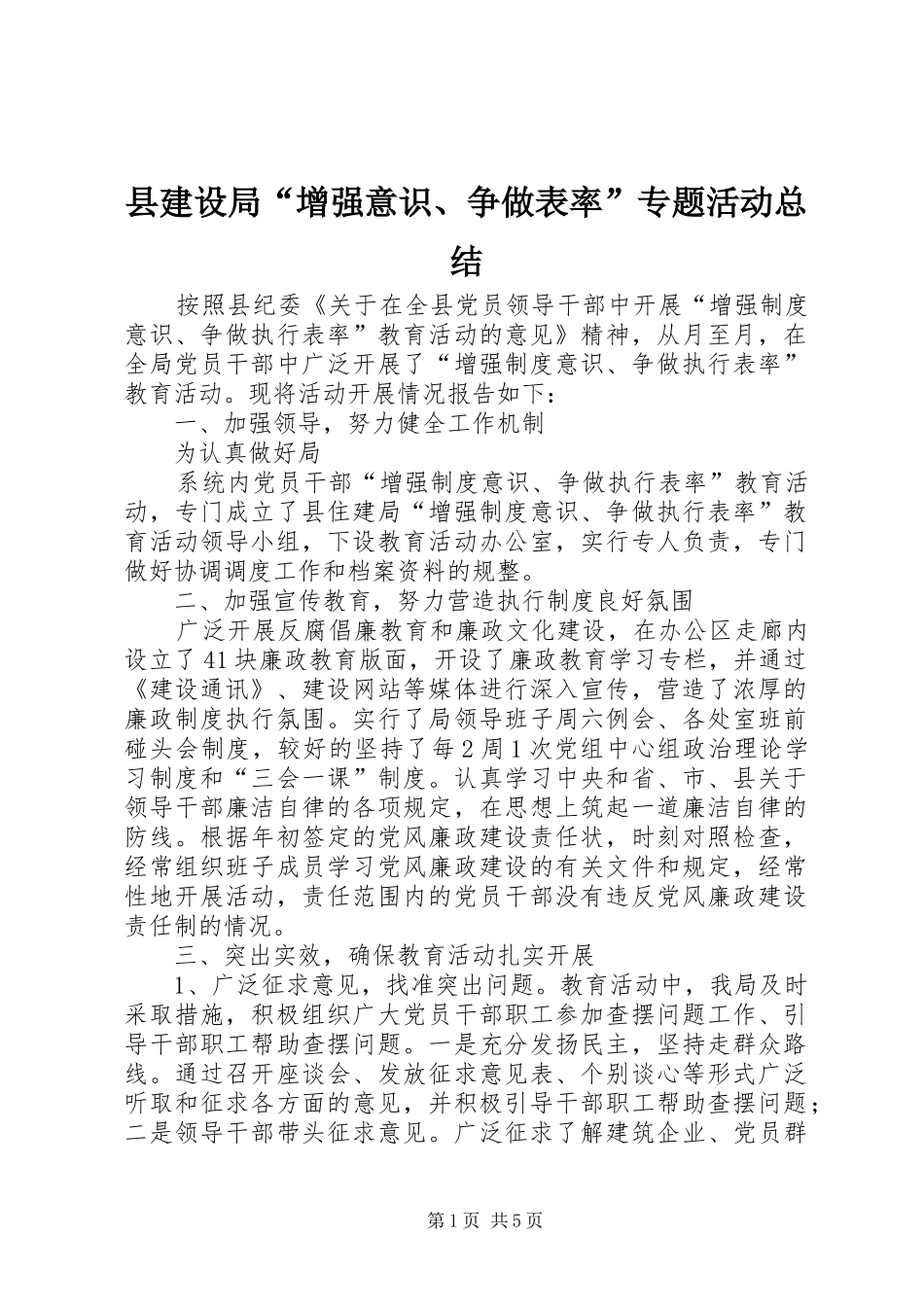 县建设局“增强意识、争做表率”专题活动总结

按照县纪委《关于在全县党员领导干部中开展“增强制度意识、争做执行表率”教育活动的意见》精神，从月至月，在全局党员干部中广泛开展了“增强制度意识、争做执行表率”教育活动。现将活动开展情况报告如下：

一、加强领导，努力健全工作机制

为认真做好局

系统内党员干部“增强制度意识、争做执行表率”教育活动，专门成立了县住建局“增强制度意识、争做执行表率”教育活动领导小组，下设教育活动办公室，实行专人负责，专门做好协调调度工作和档案资料的规整。

二、加强宣传教育，努力营造执行制度良好氛围

广泛开展反腐倡廉教育和廉政文化建设，在办公区走廊内设立了41块廉政教育版面，开设了廉政教育学习专栏，并通过《建设通讯》、建设网站等媒体进行深入宣传，营造了浓厚的廉政制度执行氛围。实行了局领导班子周六例会、各处室班前碰头会制度，较好的坚持了每2周1次党组中心组政治理论学习制度和“三会一课”制度。认真学习中央和省、市、县关于领导干部廉洁自律的各项规定，在思想上筑起一道廉洁自律的防线。根据年初签定的党风廉政建设责任状，时刻对照检查，经常组织班子成员学习党风廉政建设的有关文件和规定，经常性地开展活动，责任范围内的党员干部没有违反党风廉政建设责任制的情况。

三、突出实效，确保教育活动扎实开展

1、广泛征求意见，找准突出问题。教育活动中，我局及时采取措施，积极组织广大党员干部职工参加查摆问题工作、引导干部职工帮助查摆问题。一是充分发扬民主，坚持走群众路线。通过召开座谈会、发放征求意见表、个别谈心等形式广泛听取和征求各方面的意见，并积极引导干部职工帮助查摆问题；二是领导干部带头征求意见。广泛征求了解建筑企业、党员群

第1页 共5页